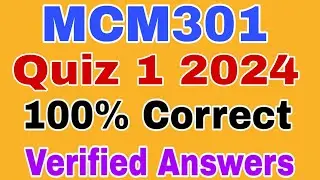 MCM301
Quiz 1 2024
100% Correct
Verified Answers